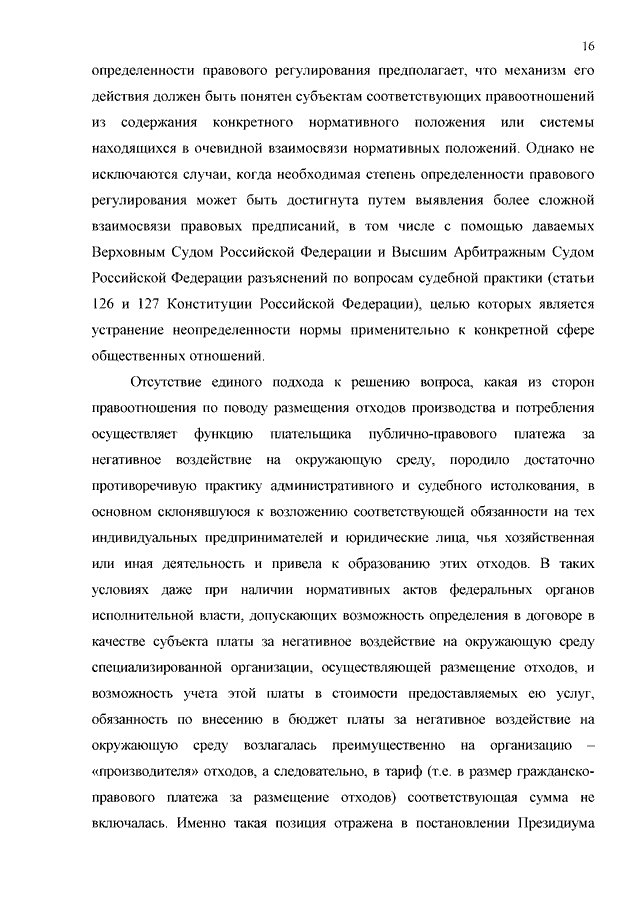 16

определенности правового регулирования предполагает, что механизм его действия должен быть понятен субъектам соответствующих правоотношений из содержания конкретного нормативного положения или системы находящихся в очевидной взаимосвязи нормативных положений. Однако не исключаются случаи, когда необходимая степень определенности правового регулирования может быть достигнута путем выявления более сложной взаимосвязи правовых предписаний, в том числе с помощью даваемых Верховным Судом Российской Федерации и Высшим Арбитражным Судом Российской Федерации разъяснений по вопросам судебной практики (статьи 126 и 127 Конституции Российской Федерации), целью которых является устранение неопределенности нормы применительно к конкретной сфере общественных отношений.

Отсутствие единого подхода к решению вопроса, какая из сторон правоотношения по поводу размещения отходов производства и потребления осуществляет функцию плательщика публично-правового платежа за негативное воздействие на окружающую среду, породило достаточно противоречивую практику административного и судебного истолкования, в основном склонявшуюся к возложению соответствующей обязанности на тех индивидуальных предпринимателей и юридические лица, чья хозяйственная или иная деятельность и привела к образованию этих отходов. В таких условиях даже при наличии нормативных актов федеральных органов исполнительной власти, допускающих возможность определения в договоре в качестве субъекта платы за негативное воздействие на окружающую среду специализированной организации, осуществляющей размещение отходов, и возможность учета этой платы в стоимости предоставляемых ею услуг, обязанность по внесению в бюджет платы за негативное воздействие на окружающую среду возлагалась преимущественно на организацию – «производителя» отходов, а следовательно, в тариф (т.е. в размер гражданско-правового платежа за размещение отходов) соответствующая сумма не включалась. Именно такая позиция отражена в постановлении Президиума